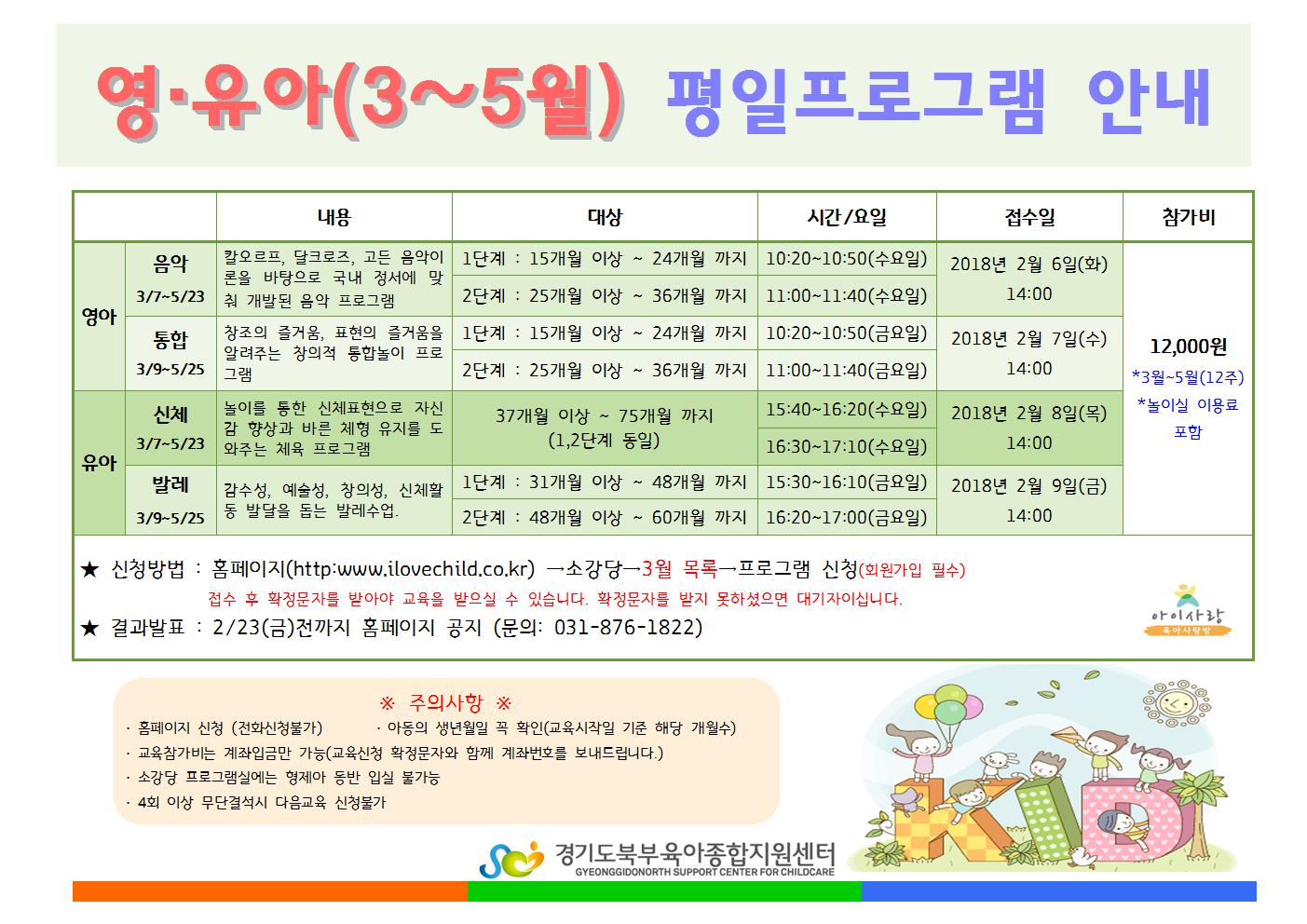 영·유아(3~5월) 평일프로그램 안내

| | | 내용 | 대상 | 시간/요일 | 접수일 | 참가비 |
|---|---|---|---|---|---|---|
| 영아 | 음악 3/7~5/23 | 칼오르프, 달크로즈, 고든 음악이론을 바탕으로 국내 정서에 맞춰 개발된 음악 프로그램 | 1단계 : 15개월 이상 ~ 24개월 까지 | 10:20~10:50(수요일) | 2018년 2월 6일(화) 14:00 | 12,000원 *3월~5월(12주) *놀이실 이용료 포함 |
| | | | 2단계 : 25개월 이상 ~ 36개월 까지 | 11:00~11:40(수요일) | | |
| | 통합 3/9~5/25 | 창조의 즐거움, 표현의 즐거움을 알려주는 창의적 통합놀이 프로그램 | 1단계 : 15개월 이상 ~ 24개월 까지 | 10:20~10:50(금요일) | 2018년 2월 7일(수) 14:00 | |
| | | | 2단계 : 25개월 이상 ~ 36개월 까지 | 11:00~11:40(금요일) | | |
| 유아 | 신체 3/7~5/23 | 놀이를 통한 신체표현으로 자신감 향상과 바른 체형 유지를 도와주는 체육 프로그램 | 37개월 이상 ~ 75개월 까지 (1,2단계 동일) | 15:40~16:20(수요일) | 2018년 2월 8일(목) 14:00 | |
| | | | | 16:30~17:10(수요일) | | |
| | 발레 3/9~5/25 | 감수성, 예술성, 창의성, 신체활동 발달을 돕는 발레수업. | 1단계 : 31개월 이상 ~ 48개월 까지 | 15:30~16:10(금요일) | 2018년 2월 9일(금) 14:00 | |
| | | | 2단계 : 48개월 이상 ~ 60개월 까지 | 16:20~17:00(금요일) | | |

★ 신청방법 : 홈페이지(http:www.ilovechild.co.kr) →소강당→3월 목록→프로그램 신청(회원가입 필수)
접수 후 확정문자를 받아야 교육을 받으실 수 있습니다. 확정문자를 받지 못하셨으면 대기자이십니다.
★ 결과발표 : 2/23(금)전까지 홈페이지 공지 (문의: 031-876-1822)

아이사랑 육아사랑방

※ 주의사항 ※
· 홈페이지 신청 (전화신청불가)
· 아동의 생년월일 꼭 확인(교육시작일 기준 해당 개월수)
· 교육참가비는 계좌입금만 가능(교육신청 확정문자와 함께 계좌번호를 보내드립니다.)
· 소강당 프로그램실에는 형제아 동반 입실 불가능
· 4회 이상 무단결석시 다음교육 신청불가

KID

경기도북부육아종합지원센터
GYEONGGIDONORTH SUPPORT CENTER FOR CHILDCARE